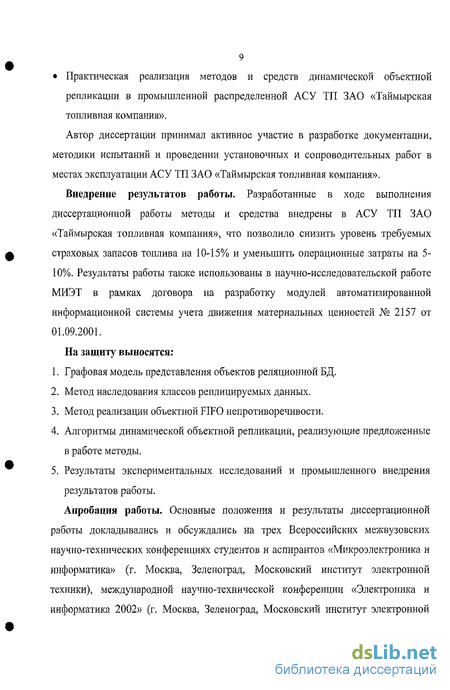 9

• Практическая реализация методов и средств динамической объектной репликации в промышленной распределенной АСУ ТП ЗАО «Таймырская топливная компания».

Автор диссертации принимал активное участие в разработке документации, методики испытаний и проведении установочных и сопроводительных работ в местах эксплуатации АСУ ТП ЗАО «Таймырская топливная компания».

Внедрение результатов работы. Разработанные в ходе выполнения диссертационной работы методы и средства внедрены в АСУ ТП ЗАО «Таймырская топливная компания», что позволило снизить уровень требуемых страховых запасов топлива на 10-15% и уменьшить операционные затраты на 5-10%. Результаты работы также использованы в научно-исследовательской работе МИЭТ в рамках договора на разработку модулей автоматизированной информационной системы учета движения материальных ценностей № 2157 от 01.09.2001.

На защиту выносятся:

1. Графовая модель представления объектов реляционной БД.
2. Метод наследования классов реплицируемых данных.
3. Метод реализации объектной FIFO непротиворечивости.
4. Алгоритмы динамической объектной репликации, реализующие предложенные в работе методы.
5. Результаты экспериментальных исследований и промышленного внедрения результатов работы.

Апробация работы. Основные положения и результаты диссертационной работы докладывались и обсуждались на трех Всероссийских межвузовских научно-технических конференциях студентов и аспирантов «Микроэлектроника и информатика» (г. Москва, Зеленоград, Московский институт электронной техники), международной научно-технической конференции «Электроника и информатика 2002» (г. Москва, Зеленоград, Московский институт электронной

dsLib.net
библиотека диссертаций